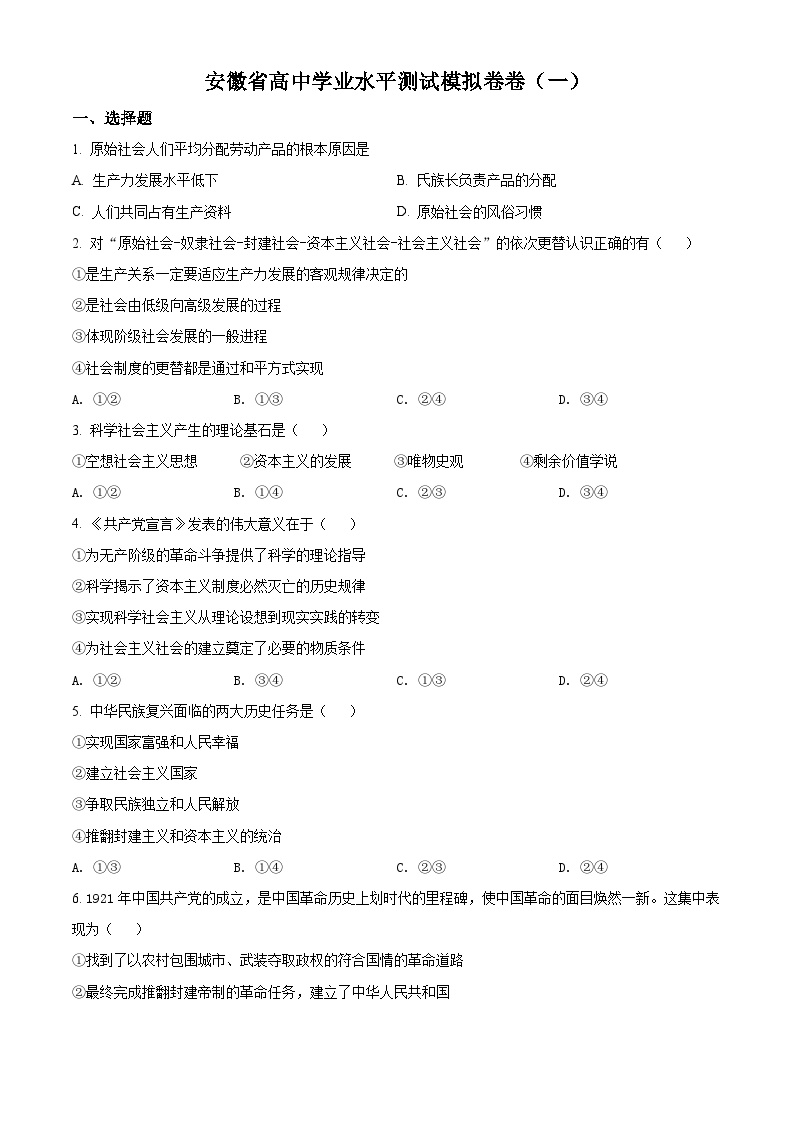 安徽省高中学业水平测试模拟卷卷（一）

一、选择题

1. 原始社会人们平均分配劳动产品的根本原因是

A. 生产力发展水平低下

B. 氏族长负责产品的分配

C. 人们共同占有生产资料

D. 原始社会的风俗习惯

2. 对“原始社会-奴隶社会-封建社会-资本主义社会-社会主义社会”的依次更替认识正确的有（　）

①是生产关系一定要适应生产力发展的客观规律决定的

②是社会由低级向高级发展的过程

③体现阶级社会发展的一般进程

④社会制度的更替都是通过和平方式实现

A. ①②　B. ①③　C. ②④　D. ③④

3. 科学社会主义产生的理论基石是（　）

①空想社会主义思想　②资本主义的发展　③唯物史观　④剩余价值学说

A. ①②　B. ①④　C. ②③　D. ③④

4. 《共产党宣言》发表的伟大意义在于（　）

①为无产阶级的革命斗争提供了科学的理论指导

②科学揭示了资本主义制度必然灭亡的历史规律

③实现科学社会主义从理论设想到现实实践的转变

④为社会主义社会的建立奠定了必要的物质条件

A. ①②　B. ③④　C. ①③　D. ②④

5. 中华民族复兴面临的两大历史任务是（　）

①实现国家富强和人民幸福

②建立社会主义国家

③争取民族独立和人民解放

④推翻封建主义和资本主义的统治

A. ①③　B. ①④　C. ②③　D. ②④

6. 1921 年中国共产党的成立，是中国革命历史上划时代的里程碑，使中国革命的面目焕然一新。这集中表现为（　）

①找到了以农村包围城市、武装夺取政权的符合国情的革命道路

②最终完成推翻封建帝制的革命任务，建立了中华人民共和国